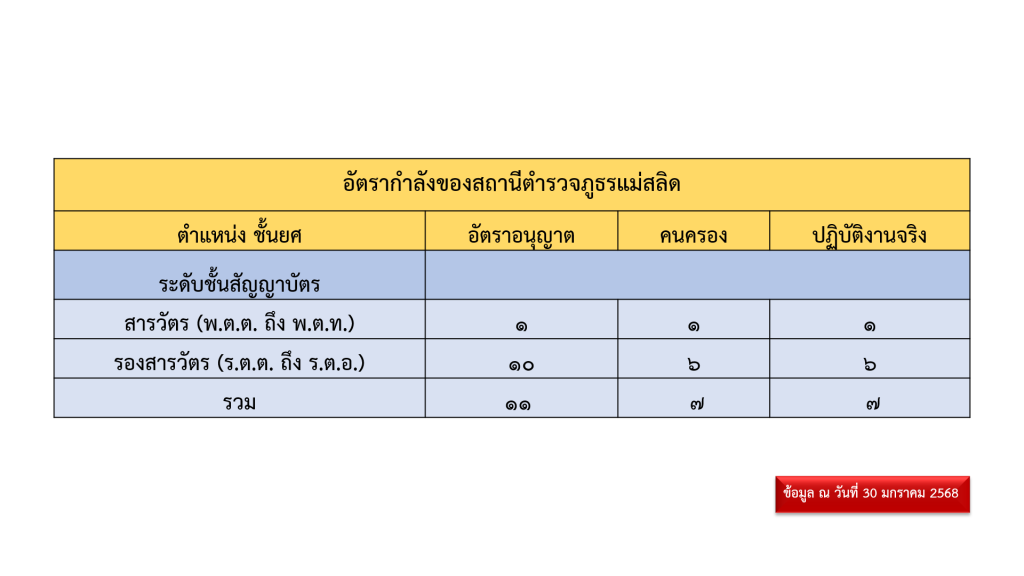 | อัตรากำลังของสถานีตำรวจภูธรแม่สลิด | | | |
|---|---|---|---|
| ตำแหน่ง ชั้นยศ | อัตราอนุญาต | คนครอง | ปฏิบัติงานจริง |
| ระดับชั้นสัญญาบัตร | | | |
| สารวัตร (พ.ต.ต. ถึง พ.ต.ท.) | ๑ | ๑ | ๑ |
| รองสารวัตร (ร.ต.ต. ถึง ร.ต.อ.) | ๑๐ | ๖ | ๖ |
| รวม | ๑๑ | ๗ | ๗ |

ข้อมูล ณ วันที่ 30 มกราคม 2568